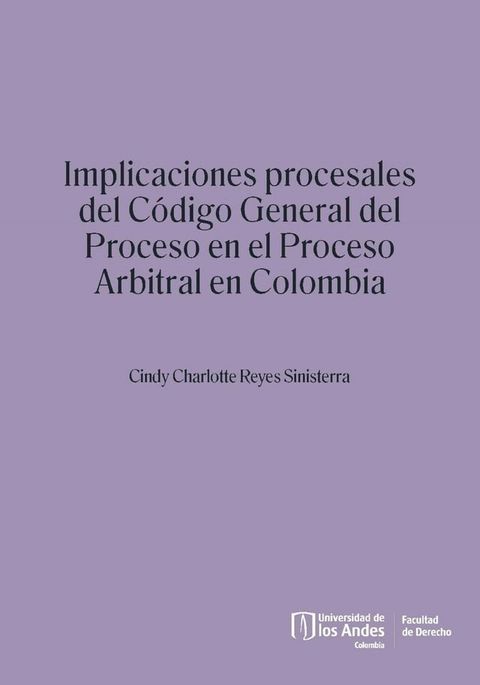 Implicaciones procesales del Código General del Proceso en el Proceso Arbitral en Colombia

Cindy Charlotte Reyes Sinisterra

Universidad de los Andes
Colombia

Facultad de Derecho